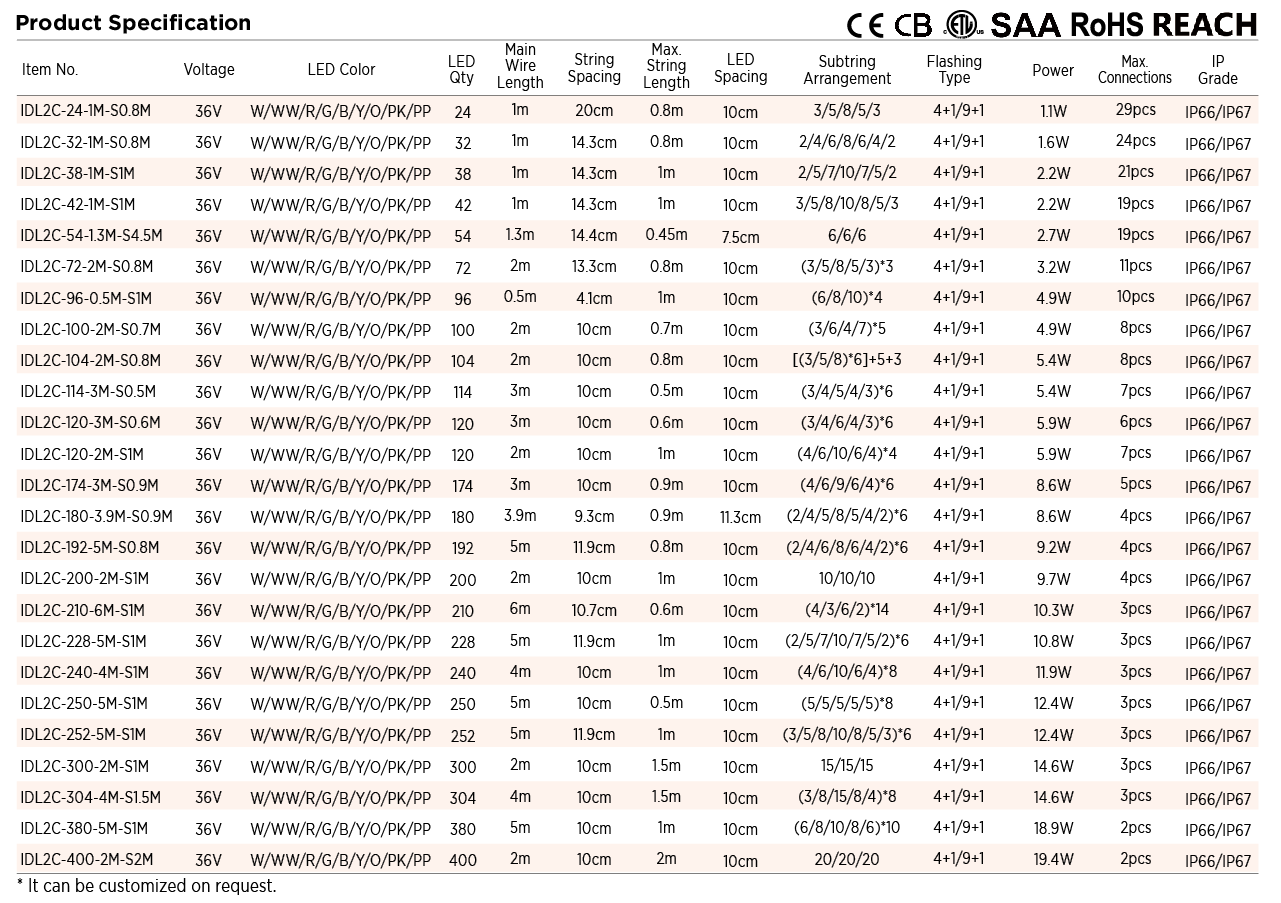 Product Specification

CE CB ETL SAA RoHS REACH

| Item No. | Voltage | LED Color | LED Qty | Main Wire Length | String Spacing | Max. String Length | LED Spacing | Subtring Arrangement | Flashing Type | Power | Max. Connections | IP Grade |
|---|---|---|---|---|---|---|---|---|---|---|---|---|
| IDL2C-24-1M-S0.8M | 36V | W/WW/R/G/B/Y/O/PK/PP | 24 | 1m | 20cm | 0.8m | 10cm | 3/5/8/5/3 | 4+1/9+1 | 1.1W | 29pcs | IP66/IP67 |
| IDL2C-32-1M-S0.8M | 36V | W/WW/R/G/B/Y/O/PK/PP | 32 | 1m | 14.3cm | 0.8m | 10cm | 2/4/6/8/6/4/2 | 4+1/9+1 | 1.6W | 24pcs | IP66/IP67 |
| IDL2C-38-1M-S1M | 36V | W/WW/R/G/B/Y/O/PK/PP | 38 | 1m | 14.3cm | 1m | 10cm | 2/5/7/10/7/5/2 | 4+1/9+1 | 2.2W | 21pcs | IP66/IP67 |
| IDL2C-42-1M-S1M | 36V | W/WW/R/G/B/Y/O/PK/PP | 42 | 1m | 14.3cm | 1m | 10cm | 3/5/8/10/8/5/3 | 4+1/9+1 | 2.2W | 19pcs | IP66/IP67 |
| IDL2C-54-1.3M-S4.5M | 36V | W/WW/R/G/B/Y/O/PK/PP | 54 | 1.3m | 14.4cm | 0.45m | 7.5cm | 6/6/6 | 4+1/9+1 | 2.7W | 19pcs | IP66/IP67 |
| IDL2C-72-2M-S0.8M | 36V | W/WW/R/G/B/Y/O/PK/PP | 72 | 2m | 13.3cm | 0.8m | 10cm | (3/5/8/5/3)*3 | 4+1/9+1 | 3.2W | 11pcs | IP66/IP67 |
| IDL2C-96-0.5M-S1M | 36V | W/WW/R/G/B/Y/O/PK/PP | 96 | 0.5m | 4.1cm | 1m | 10cm | (6/8/10)*4 | 4+1/9+1 | 4.9W | 10pcs | IP66/IP67 |
| IDL2C-100-2M-S0.7M | 36V | W/WW/R/G/B/Y/O/PK/PP | 100 | 2m | 10cm | 0.7m | 10cm | (3/6/4/7)*5 | 4+1/9+1 | 4.9W | 8pcs | IP66/IP67 |
| IDL2C-104-2M-S0.8M | 36V | W/WW/R/G/B/Y/O/PK/PP | 104 | 2m | 10cm | 0.8m | 10cm | [(3/5/8)*6]+5+3 | 4+1/9+1 | 5.4W | 8pcs | IP66/IP67 |
| IDL2C-114-3M-S0.5M | 36V | W/WW/R/G/B/Y/O/PK/PP | 114 | 3m | 10cm | 0.5m | 10cm | (3/4/5/4/3)*6 | 4+1/9+1 | 5.4W | 7pcs | IP66/IP67 |
| IDL2C-120-3M-S0.6M | 36V | W/WW/R/G/B/Y/O/PK/PP | 120 | 3m | 10cm | 0.6m | 10cm | (3/4/6/4/3)*6 | 4+1/9+1 | 5.9W | 6pcs | IP66/IP67 |
| IDL2C-120-2M-S1M | 36V | W/WW/R/G/B/Y/O/PK/PP | 120 | 2m | 10cm | 1m | 10cm | (4/6/10/6/4)*4 | 4+1/9+1 | 5.9W | 7pcs | IP66/IP67 |
| IDL2C-174-3M-S0.9M | 36V | W/WW/R/G/B/Y/O/PK/PP | 174 | 3m | 10cm | 0.9m | 10cm | (4/6/9/6/4)*6 | 4+1/9+1 | 8.6W | 5pcs | IP66/IP67 |
| IDL2C-180-3.9M-S0.9M | 36V | W/WW/R/G/B/Y/O/PK/PP | 180 | 3.9m | 9.3cm | 0.9m | 11.3cm | (2/4/5/8/5/4/2)*6 | 4+1/9+1 | 8.6W | 4pcs | IP66/IP67 |
| IDL2C-192-5M-S0.8M | 36V | W/WW/R/G/B/Y/O/PK/PP | 192 | 5m | 11.9cm | 0.8m | 10cm | (2/4/6/8/6/4/2)*6 | 4+1/9+1 | 9.2W | 4pcs | IP66/IP67 |
| IDL2C-200-2M-S1M | 36V | W/WW/R/G/B/Y/O/PK/PP | 200 | 2m | 10cm | 1m | 10cm | 10/10/10 | 4+1/9+1 | 9.7W | 4pcs | IP66/IP67 |
| IDL2C-210-6M-S1M | 36V | W/WW/R/G/B/Y/O/PK/PP | 210 | 6m | 10.7cm | 0.6m | 10cm | (4/3/6/2)*14 | 4+1/9+1 | 10.3W | 3pcs | IP66/IP67 |
| IDL2C-228-5M-S1M | 36V | W/WW/R/G/B/Y/O/PK/PP | 228 | 5m | 11.9cm | 1m | 10cm | (2/5/7/10/7/5/2)*6 | 4+1/9+1 | 10.8W | 3pcs | IP66/IP67 |
| IDL2C-240-4M-S1M | 36V | W/WW/R/G/B/Y/O/PK/PP | 240 | 4m | 10cm | 1m | 10cm | (4/6/10/6/4)*8 | 4+1/9+1 | 11.9W | 3pcs | IP66/IP67 |
| IDL2C-250-5M-S1M | 36V | W/WW/R/G/B/Y/O/PK/PP | 250 | 5m | 10cm | 0.5m | 10cm | (5/5/5/5/5)*8 | 4+1/9+1 | 12.4W | 3pcs | IP66/IP67 |
| IDL2C-252-5M-S1M | 36V | W/WW/R/G/B/Y/O/PK/PP | 252 | 5m | 11.9cm | 1m | 10cm | (3/5/8/10/8/5/3)*6 | 4+1/9+1 | 12.4W | 3pcs | IP66/IP67 |
| IDL2C-300-2M-S1M | 36V | W/WW/R/G/B/Y/O/PK/PP | 300 | 2m | 10cm | 1.5m | 10cm | 15/15/15 | 4+1/9+1 | 14.6W | 3pcs | IP66/IP67 |
| IDL2C-304-4M-S1.5M | 36V | W/WW/R/G/B/Y/O/PK/PP | 304 | 4m | 10cm | 1.5m | 10cm | (3/8/15/8/4)*8 | 4+1/9+1 | 14.6W | 3pcs | IP66/IP67 |
| IDL2C-380-5M-S1M | 36V | W/WW/R/G/B/Y/O/PK/PP | 380 | 5m | 10cm | 1m | 10cm | (6/8/10/8/6)*10 | 4+1/9+1 | 18.9W | 2pcs | IP66/IP67 |
| IDL2C-400-2M-S2M | 36V | W/WW/R/G/B/Y/O/PK/PP | 400 | 2m | 10cm | 2m | 10cm | 20/20/20 | 4+1/9+1 | 19.4W | 2pcs | IP66/IP67 |

* It can be customized on request.